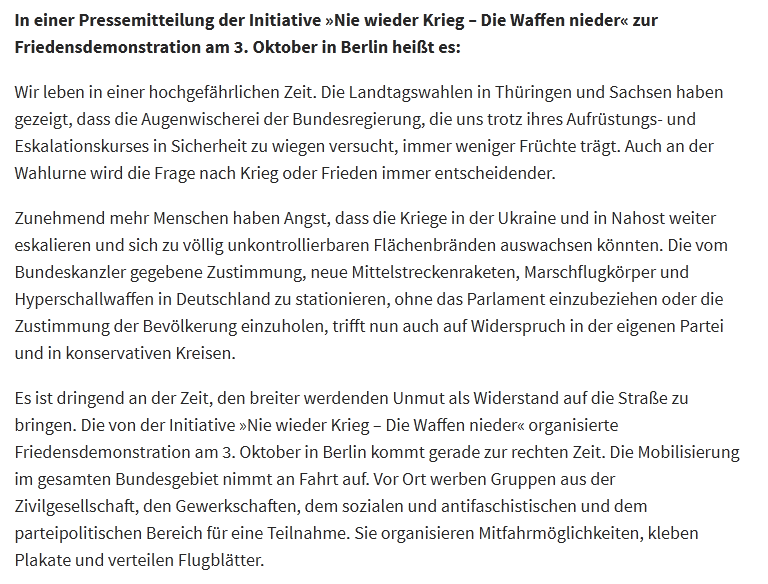 In einer Pressemitteilung der Initiative »Nie wieder Krieg – Die Waffen nieder« zur Friedensdemonstration am 3. Oktober in Berlin heißt es:

Wir leben in einer hochgefährlichen Zeit. Die Landtagswahlen in Thüringen und Sachsen haben gezeigt, dass die Augenwischerei der Bundesregierung, die uns trotz ihres Aufrüstungs- und Eskalationskurses in Sicherheit zu wiegen versucht, immer weniger Früchte trägt. Auch an der Wahlurne wird die Frage nach Krieg oder Frieden immer entscheidender.

Zunehmend mehr Menschen haben Angst, dass die Kriege in der Ukraine und in Nahost weiter eskalieren und sich zu völlig unkontrollierbaren Flächenbränden auswachsen könnten. Die vom Bundeskanzler gegebene Zustimmung, neue Mittelstreckenraketen, Marschflugkörper und Hyperschallwaffen in Deutschland zu stationieren, ohne das Parlament einzubeziehen oder die Zustimmung der Bevölkerung einzuholen, trifft nun auch auf Widerspruch in der eigenen Partei und in konservativen Kreisen.

Es ist dringend an der Zeit, den breiter werdenden Unmut als Widerstand auf die Straße zu bringen. Die von der Initiative »Nie wieder Krieg – Die Waffen nieder« organisierte Friedensdemonstration am 3. Oktober in Berlin kommt gerade zur rechten Zeit. Die Mobilisierung im gesamten Bundesgebiet nimmt an Fahrt auf. Vor Ort werben Gruppen aus der Zivilgesellschaft, den Gewerkschaften, dem sozialen und antifaschistischen und dem parteipolitischen Bereich für eine Teilnahme. Sie organisieren Mitfahrmöglichkeiten, kleben Plakate und verteilen Flugblätter.